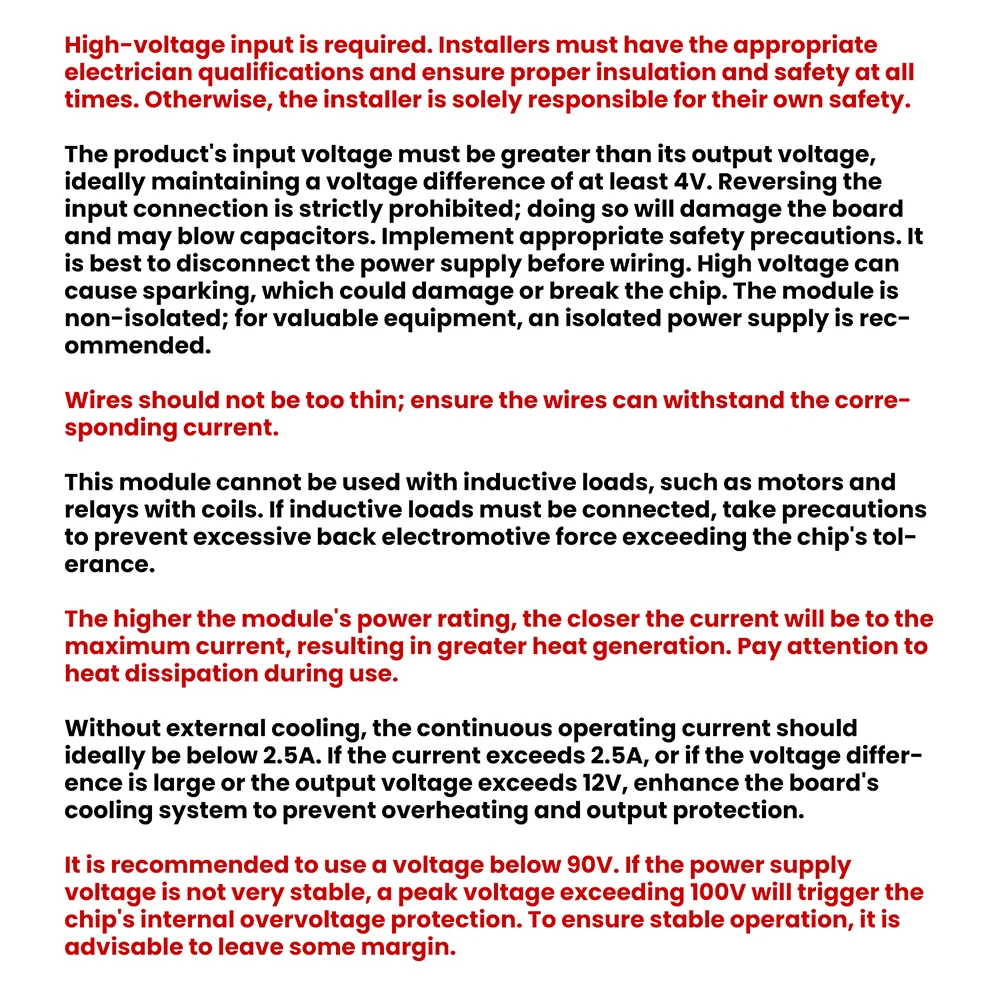 High-voltage input is required. Installers must have the appropriate electrician qualifications and ensure proper insulation and safety at all times. Otherwise, the installer is solely responsible for their own safety.

The product's input voltage must be greater than its output voltage, ideally maintaining a voltage difference of at least 4V. Reversing the input connection is strictly prohibited; doing so will damage the board and may blow capacitors. Implement appropriate safety precautions. It is best to disconnect the power supply before wiring. High voltage can cause sparking, which could damage or break the chip. The module is non-isolated; for valuable equipment, an isolated power supply is recommended.

Wires should not be too thin; ensure the wires can withstand the corresponding current.

This module cannot be used with inductive loads, such as motors and relays with coils. If inductive loads must be connected, take precautions to prevent excessive back electromotive force exceeding the chip's tolerance.

The higher the module's power rating, the closer the current will be to the maximum current, resulting in greater heat generation. Pay attention to heat dissipation during use.

Without external cooling, the continuous operating current should ideally be below 2.5A. If the current exceeds 2.5A, or if the voltage difference is large or the output voltage exceeds 12V, enhance the board's cooling system to prevent overheating and output protection.

It is recommended to use a voltage below 90V. If the power supply voltage is not very stable, a peak voltage exceeding 100V will trigger the chip's internal overvoltage protection. To ensure stable operation, it is advisable to leave some margin.